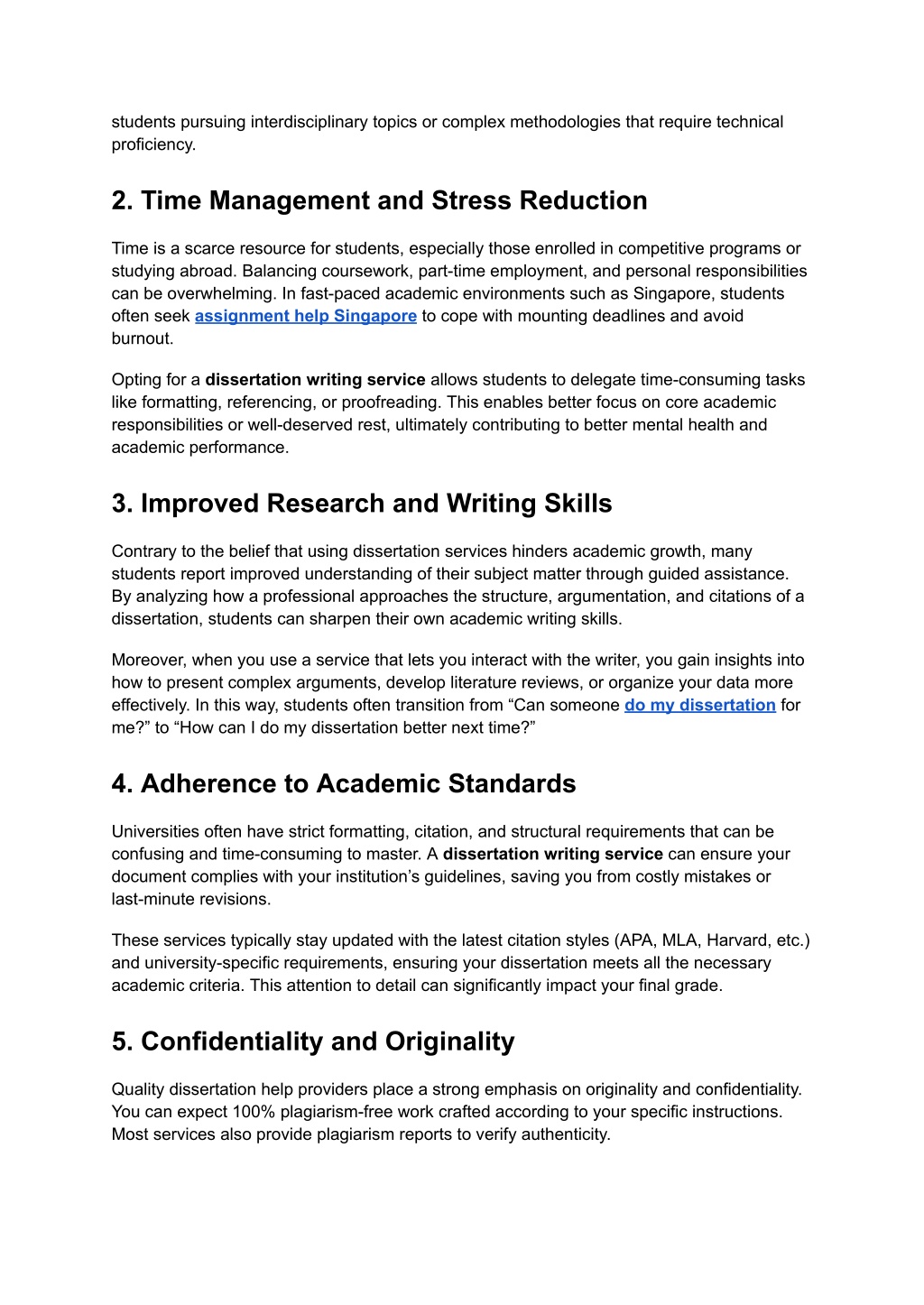 students pursuing interdisciplinary topics or complex methodologies that require technical proficiency.

2. Time Management and Stress Reduction

Time is a scarce resource for students, especially those enrolled in competitive programs or studying abroad. Balancing coursework, part-time employment, and personal responsibilities can be overwhelming. In fast-paced academic environments such as Singapore, students often seek assignment help Singapore to cope with mounting deadlines and avoid burnout.

Opting for a dissertation writing service allows students to delegate time-consuming tasks like formatting, referencing, or proofreading. This enables better focus on core academic responsibilities or well-deserved rest, ultimately contributing to better mental health and academic performance.

3. Improved Research and Writing Skills

Contrary to the belief that using dissertation services hinders academic growth, many students report improved understanding of their subject matter through guided assistance. By analyzing how a professional approaches the structure, argumentation, and citations of a dissertation, students can sharpen their own academic writing skills.

Moreover, when you use a service that lets you interact with the writer, you gain insights into how to present complex arguments, develop literature reviews, or organize your data more effectively. In this way, students often transition from “Can someone do my dissertation for me?” to “How can I do my dissertation better next time?”

4. Adherence to Academic Standards

Universities often have strict formatting, citation, and structural requirements that can be confusing and time-consuming to master. A dissertation writing service can ensure your document complies with your institution’s guidelines, saving you from costly mistakes or last-minute revisions.

These services typically stay updated with the latest citation styles (APA, MLA, Harvard, etc.) and university-specific requirements, ensuring your dissertation meets all the necessary academic criteria. This attention to detail can significantly impact your final grade.

5. Confidentiality and Originality

Quality dissertation help providers place a strong emphasis on originality and confidentiality. You can expect 100% plagiarism-free work crafted according to your specific instructions. Most services also provide plagiarism reports to verify authenticity.